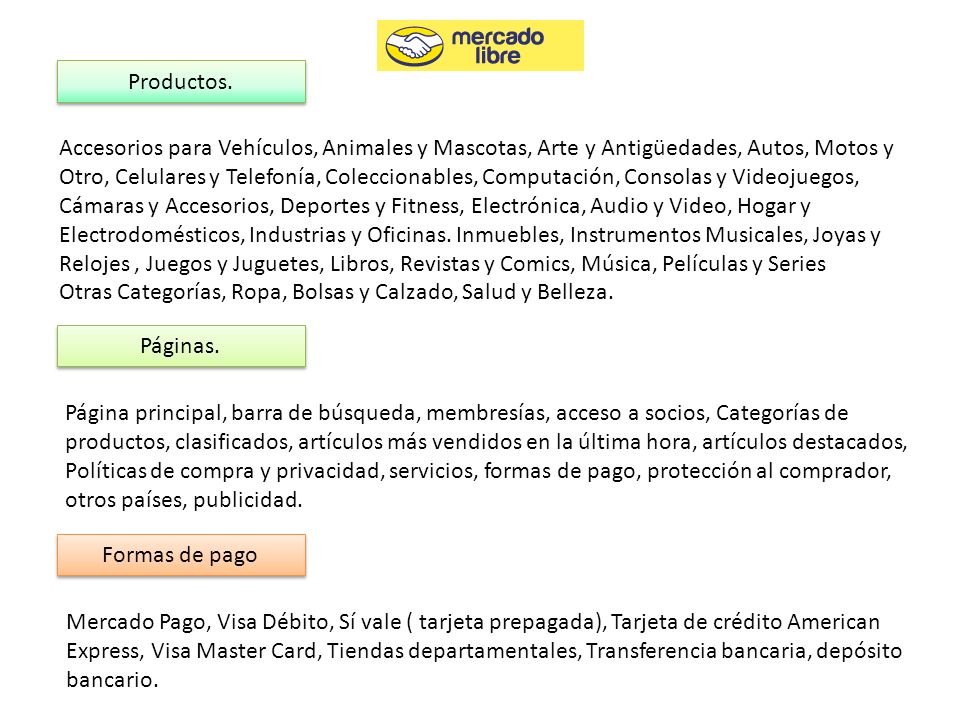 mercado libre

Productos.

Accesorios para Vehículos, Animales y Mascotas, Arte y Antigüedades, Autos, Motos y Otro, Celulares y Telefonía, Coleccionables, Computación, Consolas y Videojuegos, Cámaras y Accesorios, Deportes y Fitness, Electrónica, Audio y Video, Hogar y Electrodomésticos, Industrias y Oficinas. Inmuebles, Instrumentos Musicales, Joyas y Relojes , Juegos y Juguetes, Libros, Revistas y Comics, Música, Películas y Series Otras Categorías, Ropa, Bolsas y Calzado, Salud y Belleza.

Páginas.

Página principal, barra de búsqueda, membresías, acceso a socios, Categorías de productos, clasificados, artículos más vendidos en la última hora, artículos destacados, Políticas de compra y privacidad, servicios, formas de pago, protección al comprador, otros países, publicidad.

Formas de pago

Mercado Pago, Visa Débito, Sí vale ( tarjeta prepagada), Tarjeta de crédito American Express, Visa Master Card, Tiendas departamentales, Transferencia bancaria, depósito bancario.